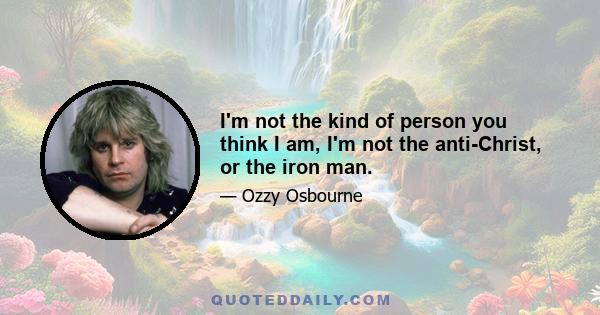 I'm not the kind of person you think I am, I'm not the anti-Christ, or the iron man.

— Ozzy Osbourne

QUOTEDDAILY.COM